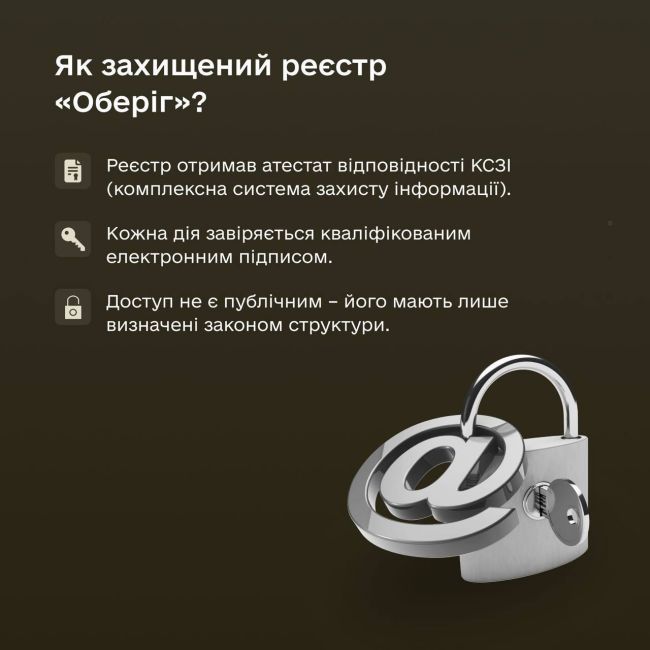 Як захищений реєстр «Оберіг»?

Реєстр отримав атестат відповідності КСЗІ (комплексна система захисту інформації).

Кожна дія завіряється кваліфікованим електронним підписом.

Доступ не є публічним – його мають лише визначені законом структури.